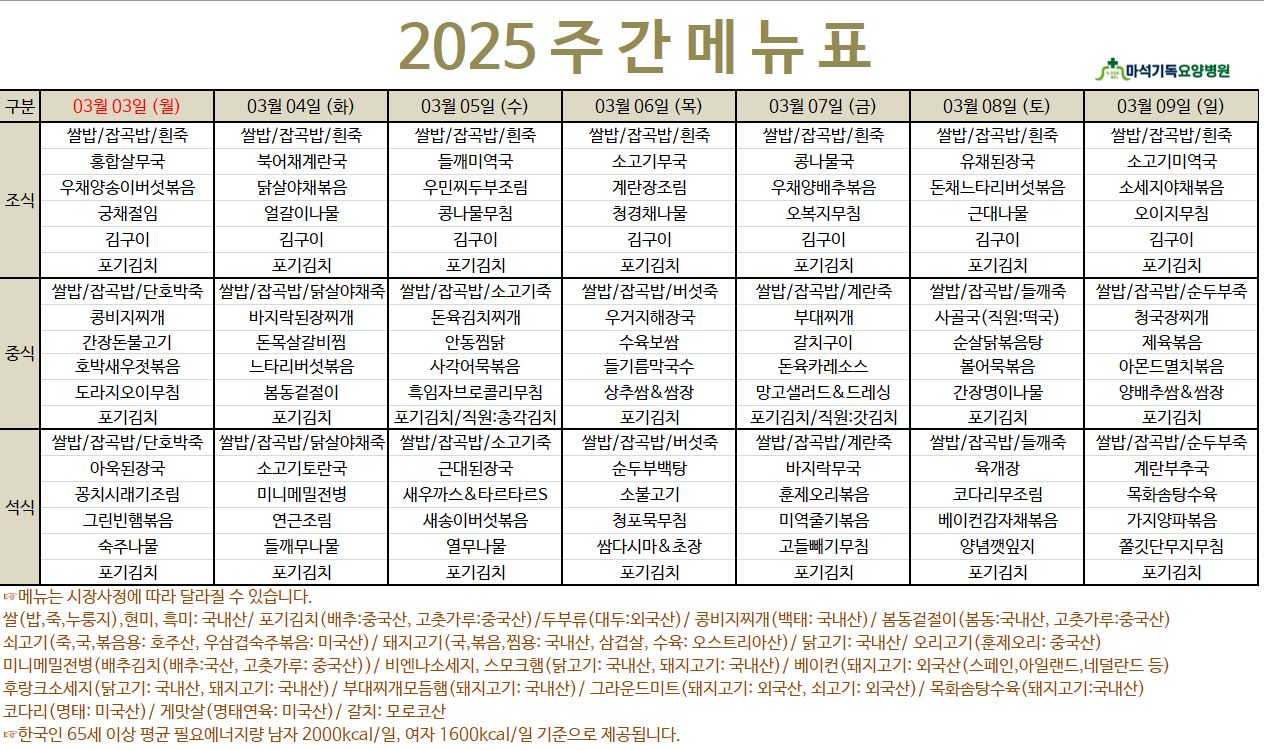 2025 주 간 메 뉴 표

마석기독요양병원

| 구분 | 03월 03일 (월) | 03월 04일 (화) | 03월 05일 (수) | 03월 06일 (목) | 03월 07일 (금) | 03월 08일 (토) | 03월 09일 (일) |
|---|---|---|---|---|---|---|---|
| 조식 | 쌀밥/잡곡밥/흰죽 | 쌀밥/잡곡밥/흰죽 | 쌀밥/잡곡밥/흰죽 | 쌀밥/잡곡밥/흰죽 | 쌀밥/잡곡밥/흰죽 | 쌀밥/잡곡밥/흰죽 | 쌀밥/잡곡밥/흰죽 |
| | 홍합살무국 | 북어채계란국 | 들깨미역국 | 소고기무국 | 콩나물국 | 유채된장국 | 소고기미역국 |
| | 우채양송이버섯볶음 | 닭살야채볶음 | 우민찌두부조림 | 계란장조림 | 우채양배추볶음 | 돈채느타리버섯볶음 | 소세지야채볶음 |
| | 궁채절임 | 얼갈이나물 | 콩나물무침 | 청경채나물 | 오복지무침 | 근대나물 | 오이지무침 |
| | 김구이 | 김구이 | 김구이 | 김구이 | 김구이 | 김구이 | 김구이 |
| | 포기김치 | 포기김치 | 포기김치 | 포기김치 | 포기김치 | 포기김치 | 포기김치 |
| 중식 | 쌀밥/잡곡밥/단호박죽 | 쌀밥/잡곡밥/닭살야채죽 | 쌀밥/잡곡밥/소고기죽 | 쌀밥/잡곡밥/버섯죽 | 쌀밥/잡곡밥/계란죽 | 쌀밥/잡곡밥/들깨죽 | 쌀밥/잡곡밥/순두부죽 |
| | 콩비지찌개 | 바지락된장찌개 | 돈육김치찌개 | 우거지해장국 | 부대찌개 | 사골국(직원:떡국) | 청국장찌개 |
| | 간장돈불고기 | 돈목살갈비찜 | 안동찜닭 | 수육보쌈 | 갈치구이 | 순살닭볶음탕 | 제육볶음 |
| | 호박새우젓볶음 | 느타리버섯볶음 | 사각어묵볶음 | 들기름막국수 | 돈육카레소스 | 볼어묵볶음 | 아몬드멸치볶음 |
| | 도라지오이무침 | 봄동겉절이 | 흑임자브로콜리무침 | 상추쌈&쌈장 | 망고샐러드&드레싱 | 간장명이나물 | 양배추쌈&쌈장 |
| | 포기김치 | 포기김치 | 포기김치/직원:총각김치 | 포기김치 | 포기김치/직원:갓김치 | 포기김치 | 포기김치 |
| 석식 | 쌀밥/잡곡밥/단호박죽 | 쌀밥/잡곡밥/닭살야채죽 | 쌀밥/잡곡밥/소고기죽 | 쌀밥/잡곡밥/버섯죽 | 쌀밥/잡곡밥/계란죽 | 쌀밥/잡곡밥/들깨죽 | 쌀밥/잡곡밥/순두부죽 |
| | 아욱된장국 | 소고기토란국 | 근대된장국 | 순두부백탕 | 바지락무국 | 육개장 | 계란부추국 |
| | 꽁치시래기조림 | 미니메밀전병 | 새우까스&타르타르S | 소불고기 | 훈제오리볶음 | 코다리무조림 | 목화솜탕수육 |
| | 그린빈햄볶음 | 연근조림 | 새송이버섯볶음 | 청포묵무침 | 미역줄기볶음 | 베이컨감자채볶음 | 가지양파볶음 |
| | 숙주나물 | 들깨무나물 | 열무나물 | 쌈다시마&초장 | 고들빼기무침 | 양념깻잎지 | 쫄깃단무지무침 |
| | 포기김치 | 포기김치 | 포기김치 | 포기김치 | 포기김치 | 포기김치 | 포기김치 |

☞메뉴는 시장사정에 따라 달라질 수 있습니다.
쌀(밥,죽,누룽지),현미, 흑미: 국내산/ 포기김치(배추:중국산, 고춧가루:중국산)/두부류(대두:외국산)/ 콩비지찌개(백태: 국내산)/ 봄동겉절이(봄동:국내산, 고춧가루:중국산)
쇠고기(죽,국,볶음용: 호주산, 우삼겹숙주볶음: 미국산)/ 돼지고기(국,볶음,찜용: 국내산, 삼겹살, 수육: 오스트리아산)/ 닭고기: 국내산/ 오리고기(훈제오리: 중국산)
미니메밀전병(배추김치(배추:국산, 고춧가루: 중국산))/ 비엔나소세지, 스모크햄(닭고기: 국내산, 돼지고기: 국내산)/ 베이컨(돼지고기: 외국산(스페인,아일랜드,네덜란드 등)
후랑크소세지(닭고기: 국내산, 돼지고기: 국내산)/ 부대찌개모듬햄(돼지고기: 국내산)/ 그라운드미트(돼지고기: 외국산, 쇠고기: 외국산)/ 목화솜탕수육(돼지고기:국내산)
코다리(명태: 미국산)/ 게맛살(명태연육: 미국산)/ 갈치: 모로코산
☞한국인 65세 이상 평균 필요에너지량 남자 2000kcal/일, 여자 1600kcal/일 기준으로 제공됩니다.